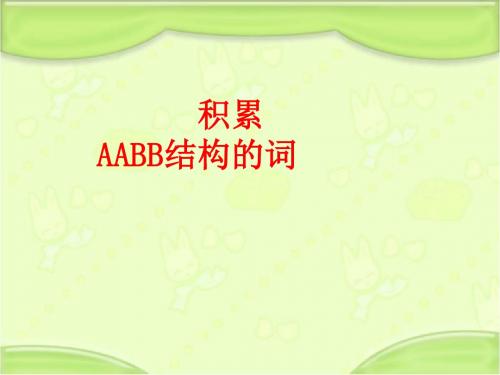 积累
AABB结构的词